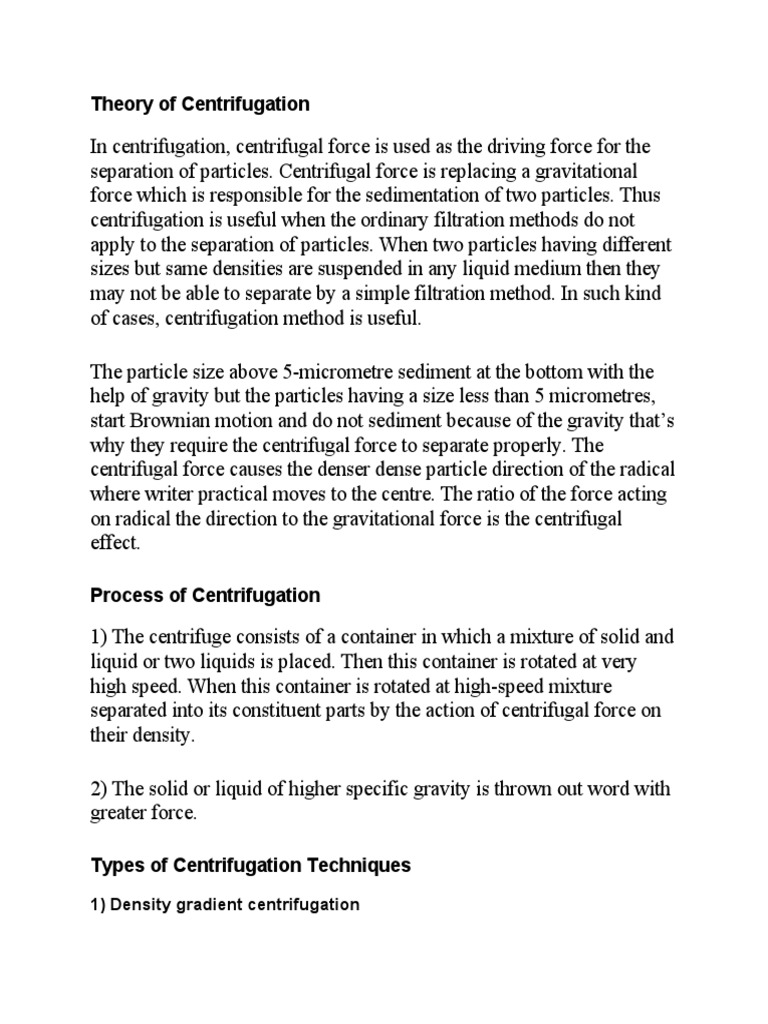 Theory of Centrifugation

In centrifugation, centrifugal force is used as the driving force for the separation of particles. Centrifugal force is replacing a gravitational force which is responsible for the sedimentation of two particles. Thus centrifugation is useful when the ordinary filtration methods do not apply to the separation of particles. When two particles having different sizes but same densities are suspended in any liquid medium then they may not be able to separate by a simple filtration method. In such kind of cases, centrifugation method is useful.

The particle size above 5-micrometre sediment at the bottom with the help of gravity but the particles having a size less than 5 micrometres, start Brownian motion and do not sediment because of the gravity that's why they require the centrifugal force to separate properly. The centrifugal force causes the denser dense particle direction of the radical where writer practical moves to the centre. The ratio of the force acting on radical the direction to the gravitational force is the centrifugal effect.

Process of Centrifugation

1) The centrifuge consists of a container in which a mixture of solid and liquid or two liquids is placed. Then this container is rotated at very high speed. When this container is rotated at high-speed mixture separated into its constituent parts by the action of centrifugal force on their density.

2) The solid or liquid of higher specific gravity is thrown out word with greater force.

Types of Centrifugation Techniques

1) Density gradient centrifugation